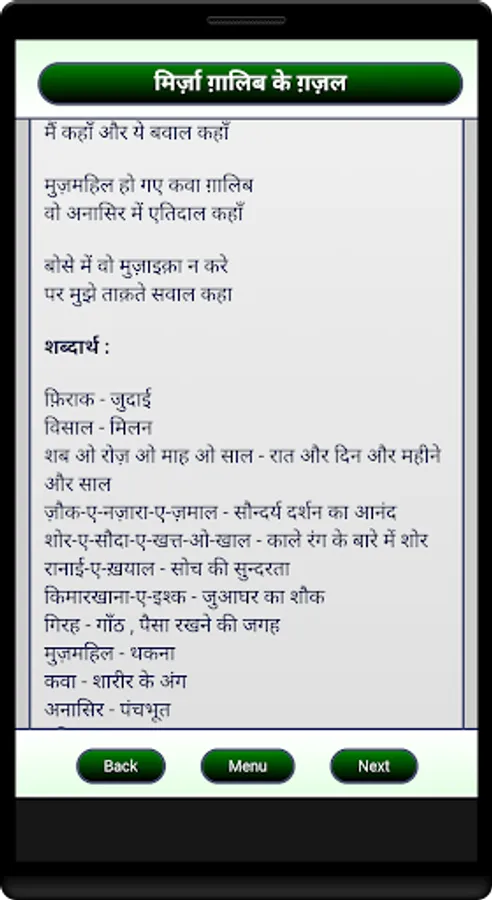 मिर्ज़ा ग़ालिब के ग़ज़ल

मैं कहाँ और ये बवाल कहाँ

मुज़महिल हो गए कवा ग़ालिब
वो अनासिर में एतिदाल कहाँ

बोसे में वो मुज़ाइक़ा न करे
पर मुझे ताक़ते सवाल कहा

शब्दार्थ :

फ़िराक - जुदाई
विसाल - मिलन
शब ओ रोज़ ओ माह ओ साल - रात और दिन और महीने और साल
ज़ौक-ए-नज़ारा-ए-ज़माल - सौन्दर्य दर्शन का आनंद
शोर-ए-सौदा-ए-खत्त-ओ-खाल - काले रंग के बारे में शोर
रानाई-ए-ख़याल - सोच की सुन्दरता
किमारखाना-ए-इश्क - जुआघर का शौक
गिरह - गाँठ , पैसा रखने की जगह
मुज़महिल - थकना
कवा - शारीर के अंग
अनासिर - पंचभूत

Back
Menu
Next